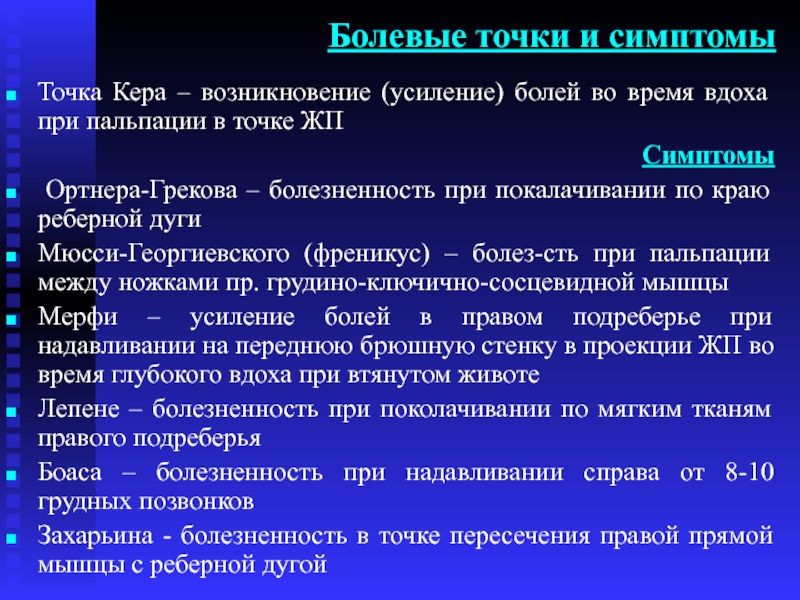 Болевые точки и симптомы

Точка Кера – возникновение (усиление) болей во время вдоха при пальпации в точке ЖП

Симптомы

Ортнера-Грекова – болезненность при покалачивании по краю реберной дуги

Мюсси-Георгиевского (френикус) – болез-сть при пальпации между ножками пр. грудино-ключично-сосцевидной мышцы

Мерфи – усиление болей в правом подреберье при надавливании на переднюю брюшную стенку в проекции ЖП во время глубокого вдоха при втянутом животе

Лепене – болезненность при поколачивании по мягким тканям правого подреберья

Боаса – болезненность при надавливании справа от 8-10 грудных позвонков

Захарьина - болезненность в точке пересечения правой прямой мышцы с реберной дугой